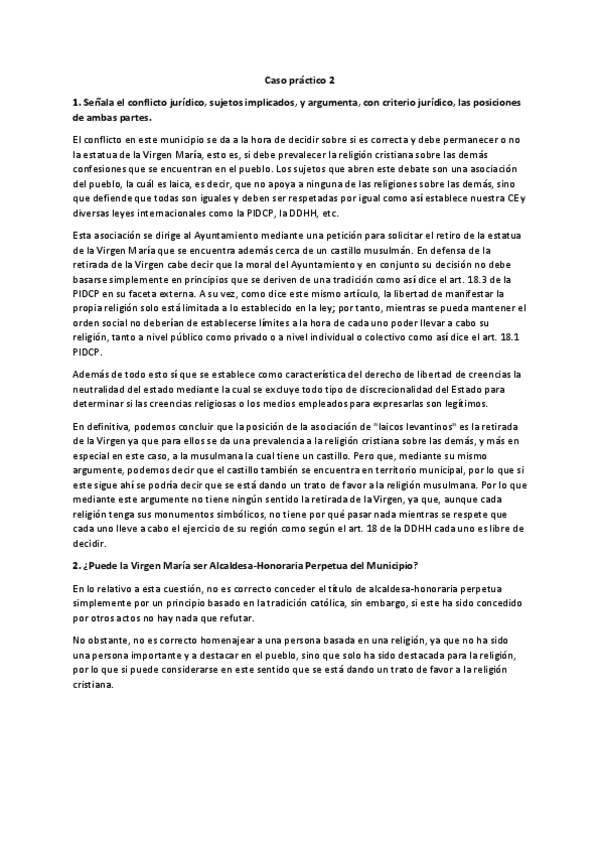 Caso práctico 2

1. Señala el conflicto jurídico, sujetos implicados, y argumenta, con criterio jurídico, las posiciones de ambas partes.

El conflicto en este municipio se da a la hora de decidir sobre si es correcta y debe permanecer o no la estatua de la Virgen María, esto es, si debe prevalecer la religión cristiana sobre las demás confesiones que se encuentran en el pueblo. Los sujetos que abren este debate son una asociación del pueblo, la cuál es laica, es decir, que no apoya a ninguna de las religiones sobre las demás, sino que defiende que todas son iguales y deben ser respetadas por igual como así establece nuestra CE y diversas leyes internacionales como la PIDCP, la DDHH, etc.

Esta asociación se dirige al Ayuntamiento mediante una petición para solicitar el retiro de la estatua de la Virgen María que se encuentra además cerca de un castillo musulmán. En defensa de la retirada de la Virgen cabe decir que la moral del Ayuntamiento y en conjunto su decisión no debe basarse simplemente en principios que se deriven de una tradición como así dice el art. 18.3 de la PIDCP en su faceta externa. A su vez, como dice este mismo artículo, la libertad de manifestar la propia religión solo está limitada a lo establecido en la ley; por tanto, mientras se pueda mantener el orden social no deberían de establecerse límites a la hora de cada uno poder llevar a cabo su religión, tanto a nivel público como privado o a nivel individual o colectivo como así dice el art. 18.1 PIDCP.

Además de todo esto sí que se establece como característica del derecho de libertad de creencias la neutralidad del estado mediante la cual se excluye todo tipo de discrecionalidad del Estado para determinar si las creencias religiosas o los medios empleados para expresarlas son legítimos.

En definitiva, podemos concluir que la posición de la asociación de "laicos levantinos" es la retirada de la Virgen ya que para ellos se da una prevalencia a la religión cristiana sobre las demás, y más en especial en este caso, a la musulmana la cual tiene un castillo. Pero que, mediante su mismo argumente, podemos decir que el castillo también se encuentra en territorio municipal, por lo que si este sigue ahí se podría decir que se está dando un trato de favor a la religión musulmana. Por lo que mediante este argumente no tiene ningún sentido la retirada de la Virgen, ya que, aunque cada religión tenga sus monumentos simbólicos, no tiene por qué pasar nada mientras se respete que cada uno lleve a cabo el ejercicio de su región como según el art. 18 de la DDHH cada uno es libre de decidir.

2. ¿Puede la Virgen María ser Alcaldesa-Honoraria Perpetua del Municipio?

En lo relativo a esta cuestión, no es correcto conceder el título de alcaldesa-honoraria perpetua simplemente por un principio basado en la tradición católica, sin embargo, si este ha sido concedido por otros actos no hay nada que refutar.

No obstante, no es correcto homenajear a una persona basada en una religión, ya que no ha sido una persona importante y a destacar en el pueblo, sino que solo ha sido destacada para la religión, por lo que si puede considerarse en este sentido que se está dando un trato de favor a la religión cristiana.